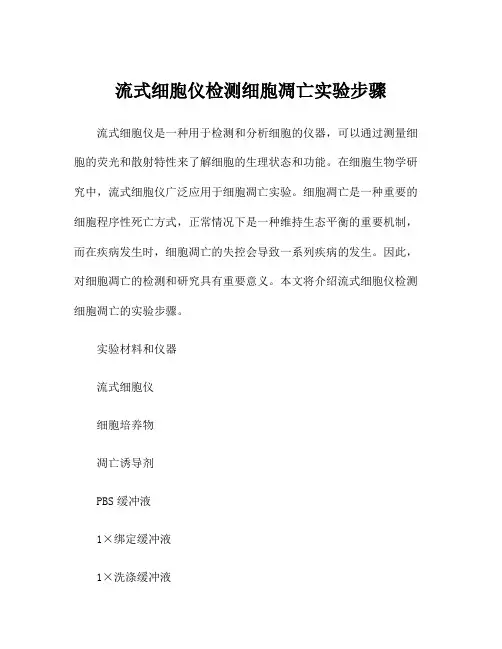 流式细胞仪检测细胞凋亡实验步骤

流式细胞仪是一种用于检测和分析细胞的仪器，可以通过测量细胞的荧光和散射特性来了解细胞的生理状态和功能。在细胞生物学研究中，流式细胞仪广泛应用于细胞凋亡实验。细胞凋亡是一种重要的细胞程序性死亡方式，正常情况下是一种维持生态平衡的重要机制，而在疾病发生时，细胞凋亡的失控会导致一系列疾病的发生。因此，对细胞凋亡的检测和研究具有重要意义。本文将介绍流式细胞仪检测细胞凋亡的实验步骤。

实验材料和仪器

流式细胞仪

细胞培养物

凋亡诱导剂

PBS 缓冲液

1×绑定缓冲液

1×洗涤缓冲液